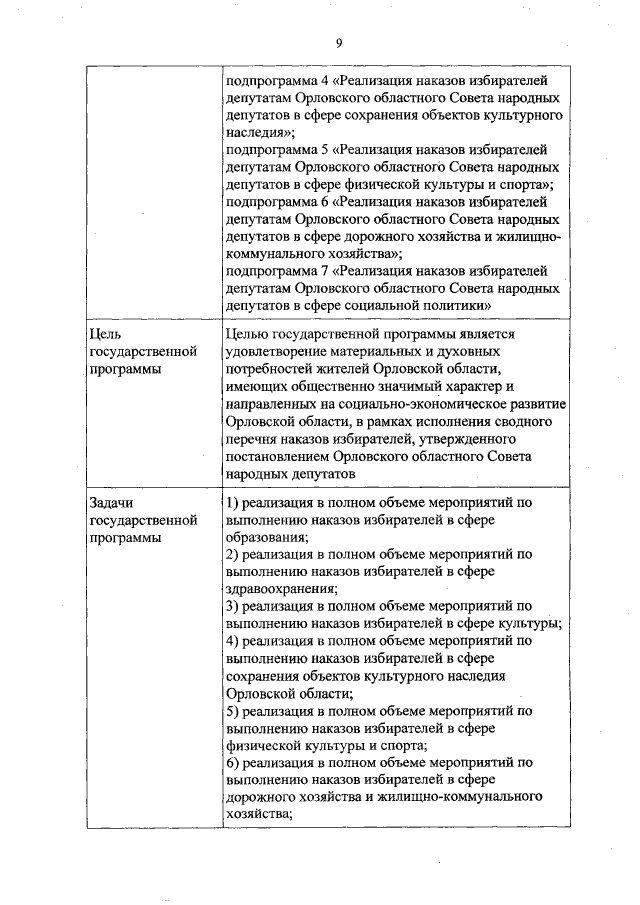 9

| | |
|---|---|
| | подпрограмма 4 «Реализация наказов избирателей депутатам Орловского областного Совета народных депутатов в сфере сохранения объектов культурного наследия»; подпрограмма 5 «Реализация наказов избирателей депутатам Орловского областного Совета народных депутатов в сфере физической культуры и спорта»; подпрограмма 6 «Реализация наказов избирателей депутатам Орловского областного Совета народных депутатов в сфере дорожного хозяйства и жилищно-коммунального хозяйства»; подпрограмма 7 «Реализация наказов избирателей депутатам Орловского областного Совета народных депутатов в сфере социальной политики» |
| Цель государственной программы | Целью государственной программы является удовлетворение материальных и духовных потребностей жителей Орловской области, имеющих общественно значимый характер и направленных на социально-экономическое развитие Орловской области, в рамках исполнения сводного перечня наказов избирателей, утвержденного постановлением Орловского областного Совета народных депутатов |
| Задачи государственной программы | 1) реализация в полном объеме мероприятий по выполнению наказов избирателей в сфере образования; 2) реализация в полном объеме мероприятий по выполнению наказов избирателей в сфере здравоохранения; 3) реализация в полном объеме мероприятий по выполнению наказов избирателей в сфере культуры; 4) реализация в полном объеме мероприятий по выполнению наказов избирателей в сфере сохранения объектов культурного наследия Орловской области; 5) реализация в полном объеме мероприятий по выполнению наказов избирателей в сфере физической культуры и спорта; 6) реализация в полном объеме мероприятий по выполнению наказов избирателей в сфере дорожного хозяйства и жилищно-коммунального хозяйства; |